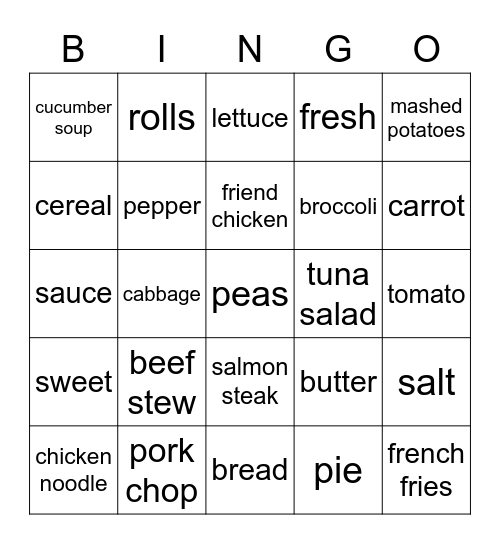 | B | I | N | G | O |
|---|---|---|---|---|
| cucumber soup | rolls | lettuce | fresh | mashed potatoes |
| cereal | pepper | friend chicken | broccoli | carrot |
| sauce | cabbage | peas | tuna salad | tomato |
| sweet | beef stew | salmon steak | butter | salt |
| chicken noodle | pork chop | bread | pie | french fries |